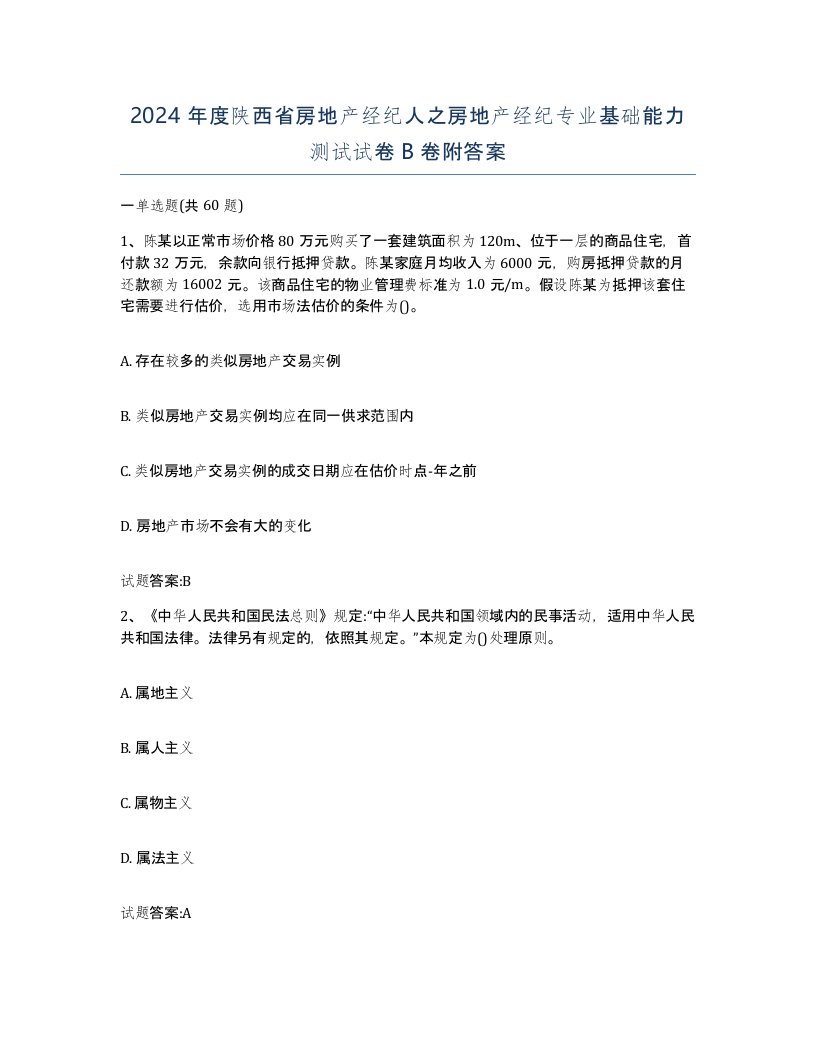 2024 年度陕西省房地产经纪人之房地产经纪专业基础能力测试试卷 B 卷附答案

一单选题(共 60 题)

1、陈某以正常市场价格 80 万元购买了一套建筑面积为 120m、位于一层的商品住宅，首付款 32 万元，余款向银行抵押贷款。陈某家庭月均收入为 6000 元，购房抵押贷款的月还款额为 16002 元。该商品住宅的物业管理费标准为 1.0 元/m。假设陈某为抵押该套住宅需要进行估价，选用市场法估价的条件为()。

A. 存在较多的类似房地产交易实例

B. 类似房地产交易实例均应在同一供求范围内

C. 类似房地产交易实例的成交日期应在估价时点-年之前

D. 房地产市场不会有大的变化

试题答案:B

2、《中华人民共和国民法总则》规定:“中华人民共和国领域内的民事活动，适用中华人民共和国法律。法律另有规定的，依照其规定。”本规定为()处理原则。

A. 属地主义

B. 属人主义

C. 属物主义

D. 属法主义

试题答案:A